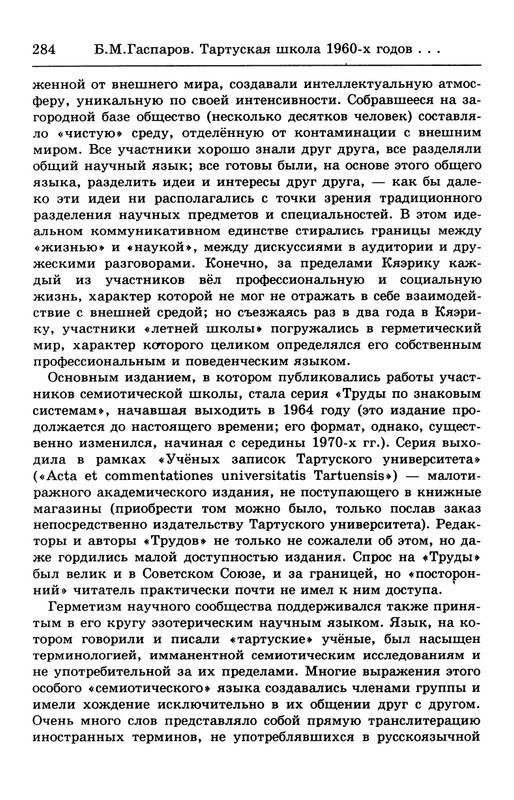 284 Б.М.Гаспаров. Тартуская школа 1960-х годов . . .

женной от внешнего мира, создавали интеллектуальную атмосферу, уникальную по своей интенсивности. Собравшееся на загородной базе общество (несколько десятков человек) составляло «чистую» среду, отделённую от контаминации с внешним миром. Все участники хорошо знали друг друга, все разделяли общий научный язык; все готовы были, на основе этого общего языка, разделить идеи и интересы друг друга, — как бы далеко эти идеи ни располагались с точки зрения традиционного разделения научных предметов и специальностей. В этом идеальном коммуникативном единстве стирались границы между «жизнью» и «наукой», между дискуссиями в аудитории и дружескими разговорами. Конечно, за пределами Кяэрику каждый из участников вёл профессиональную и социальную жизнь, характер которой не мог не отражать в себе взаимодействие с внешней средой; но съезжаясь раз в два года в Кяэрику, участники «летней школы» погружались в герметический мир, характер которого целиком определялся его собственным профессиональным и поведенческим языком.

Основным изданием, в котором публиковались работы участников семиотической школы, стала серия «Труды по знаковым системам», начавшая выходить в 1964 году (это издание продолжается до настоящего времени; его формат, однако, существенно изменился, начиная с середины 1970-х гг.). Серия выходила в рамках «Учёных записок Тартуского университета» («Acta et commentationes universitatis Tartuensis») — малотиражного академического издания, не поступающего в книжные магазины (приобрести том можно было, только послав заказ непосредственно издательству Тартуского университета). Редакторы и авторы «Трудов» не только не сожалели об этом, но даже гордились малой доступностью издания. Спрос на «Труды» был велик и в Советском Союзе, и за границей, но «посторонний» читатель практически почти не имел к ним доступа.

Герметизм научного сообщества поддерживался также принятым в его кругу эзотерическим научным языком. Язык, на котором говорили и писали «тартуские» учёные, был насыщен терминологией, имманентной семиотическим исследованиям и не употребительной за их пределами. Многие выражения этого особого «семиотического» языка создавались членами группы и имели хождение исключительно в их общении друг с другом. Очень много слов представляло собой прямую транслитерацию иностранных терминов, не употреблявшихся в русскоязычной